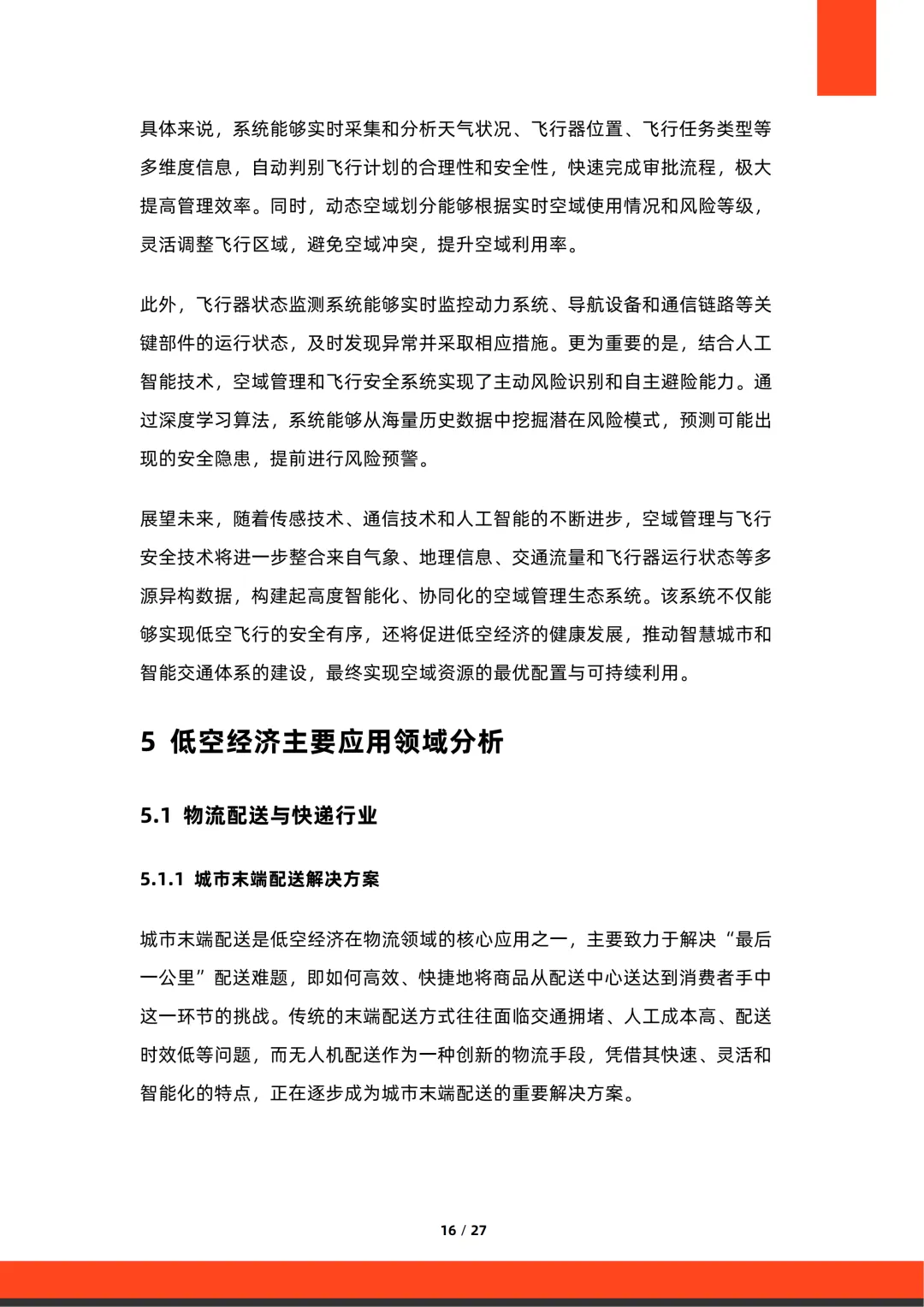 具体来说，系统能够实时采集和分析天气状况、飞行器位置、飞行任务类型等多维度信息，自动判别飞行计划的合理性和安全性，快速完成审批流程，极大提高管理效率。同时，动态空域划分能够根据实时空域使用情况和风险等级，灵活调整飞行区域，避免空域冲突，提升空域利用率。

此外，飞行器状态监测系统能够实时监控动力系统、导航设备和通信链路等关键部件的运行状态，及时发现异常并采取相应措施。更为重要的是，结合人工智能技术，空域管理和飞行安全系统实现了主动风险识别和自主避险能力。通过深度学习算法，系统能够从海量历史数据中挖掘潜在风险模式，预测可能出现的安全隐患，提前进行风险预警。

展望未来，随着传感技术、通信技术和人工智能的不断进步，空域管理与飞行安全技术将进一步整合来自气象、地理信息、交通流量和飞行器运行状态等多源异构数据，构建起高度智能化、协同化的空域管理生态系统。该系统不仅能够实现低空飞行的安全有序，还将促进低空经济的健康发展，推动智慧城市和智能交通体系的建设，最终实现空域资源的最优配置与可持续利用。

5 低空经济主要应用领域分析

5.1 物流配送与快递行业

5.1.1 城市末端配送解决方案

城市末端配送是低空经济在物流领域的核心应用之一，主要致力于解决“最后一公里”配送难题，即如何高效、快捷地将商品从配送中心送达到消费者手中这一环节的挑战。传统的末端配送方式往往面临交通拥堵、人工成本高、配送时效低等问题，而无人机配送作为一种创新的物流手段，凭借其快速、灵活和智能化的特点，正在逐步成为城市末端配送的重要解决方案。

16 / 27